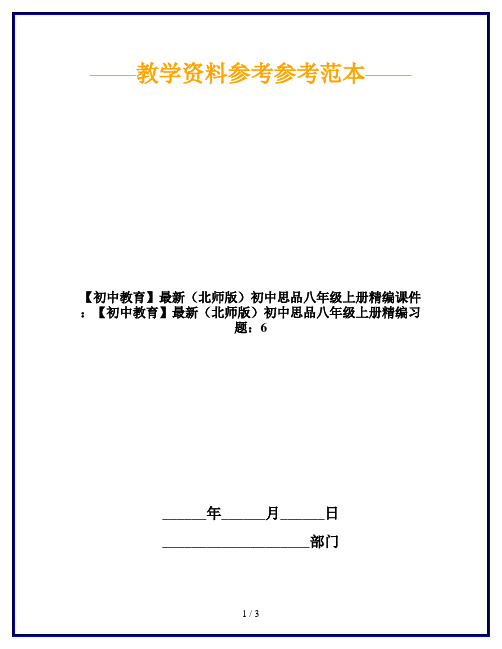 ——教学资料参考参考范本——

【初中教育】最新（北师版）初中思品八年级上册精编课件：【初中教育】最新（北师版）初中思品八年级上册精编习题：6

______年______月______日

____________________部门

1 / 3